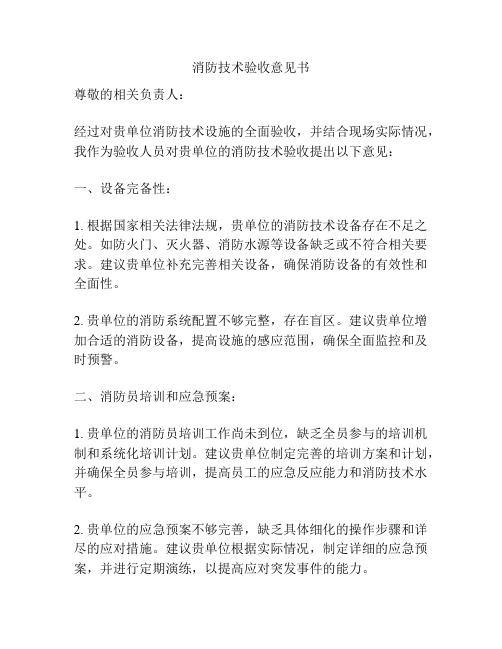 消防技术验收意见书

尊敬的相关负责人：

经过对贵单位消防技术设施的全面验收，并结合现场实际情况，我作为验收人员对贵单位的消防技术验收提出以下意见：

一、设备完备性：

1. 根据国家相关法律法规，贵单位的消防技术设备存在不足之处。如防火门、灭火器、消防水源等设备缺乏或不符合相关要求。建议贵单位补充完善相关设备，确保消防设备的有效性和全面性。

2. 贵单位的消防系统配置不够完整，存在盲区。建议贵单位增加合适的消防设备，提高设施的感应范围，确保全面监控和及时预警。

二、消防员培训和应急预案：

1. 贵单位的消防员培训工作尚未到位，缺乏全员参与的培训机制和系统化培训计划。建议贵单位制定完善的培训方案和计划，并确保全员参与培训，提高员工的应急反应能力和消防技术水平。

2. 贵单位的应急预案不够完善，缺乏具体细化的操作步骤和详尽的应对措施。建议贵单位根据实际情况，制定详细的应急预案，并进行定期演练，以提高应对突发事件的能力。